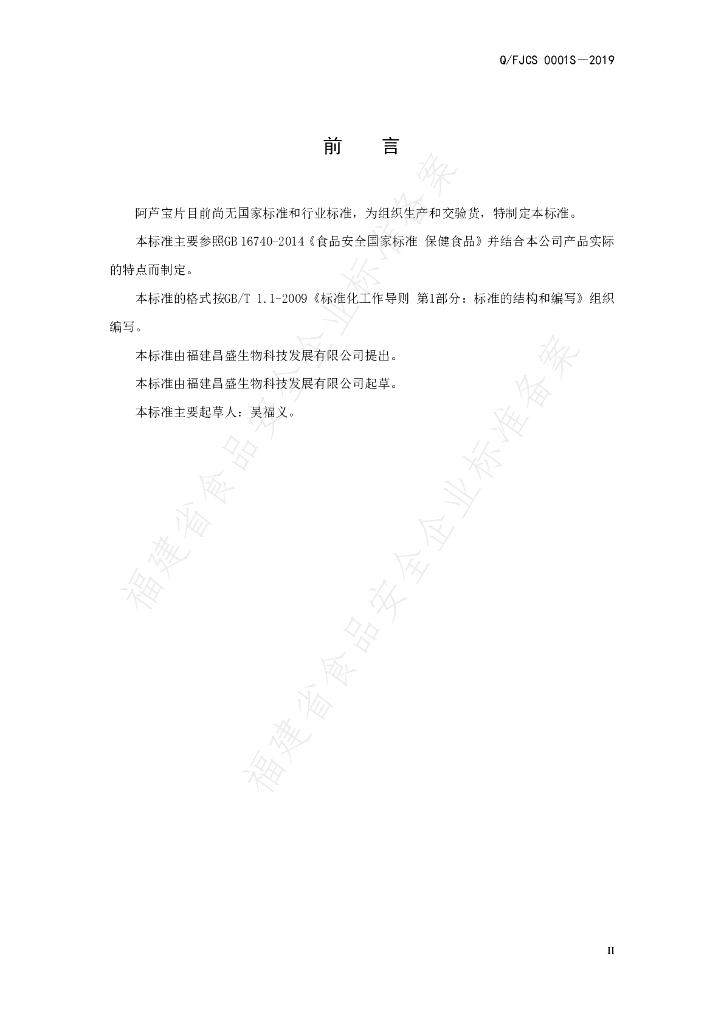 Q/FJCS 0001S—2019

前　言

阿芦宝片目前尚无国家标准和行业标准，为组织生产和交验货，特制定本标准。

本标准主要参照GB 16740-2014《食品安全国家标准 保健食品》并结合本公司产品实际的特点而制定。

本标准的格式按GB/T 1.1-2009《标准化工作导则 第1部分：标准的结构和编写》组织编写。

本标准由福建昌盛生物科技发展有限公司提出。

本标准由福建昌盛生物科技发展有限公司起草。

本标准主要起草人：吴福义。

福建省食品安全企业标准备案

福建省食品安全企业标准备案

II